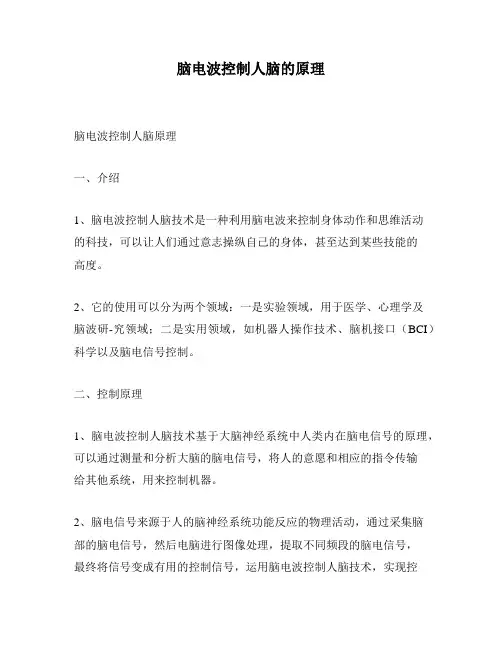 脑电波控制人脑的原理

脑电波控制人脑原理

一、介绍

1、脑电波控制人脑技术是一种利用脑电波来控制身体动作和思维活动的科技，可以让人们通过意志操纵自己的身体，甚至达到某些技能的高度。

2、它的使用可以分为两个领域：一是实验领域，用于医学、心理学及脑波研-究领域；二是实用领域，如机器人操作技术、脑机接口（BCI）科学以及脑电信号控制。

二、控制原理

1、脑电波控制人脑技术基于大脑神经系统中人类内在脑电信号的原理，可以通过测量和分析大脑的脑电信号，将人的意愿和相应的指令传输给其他系统，用来控制机器。

2、脑电信号来源于人的脑神经系统功能反应的物理活动，通过采集脑部的脑电信号，然后电脑进行图像处理，提取不同频段的脑电信号，最终将信号变成有用的控制信号，运用脑电波控制人脑技术，实现控